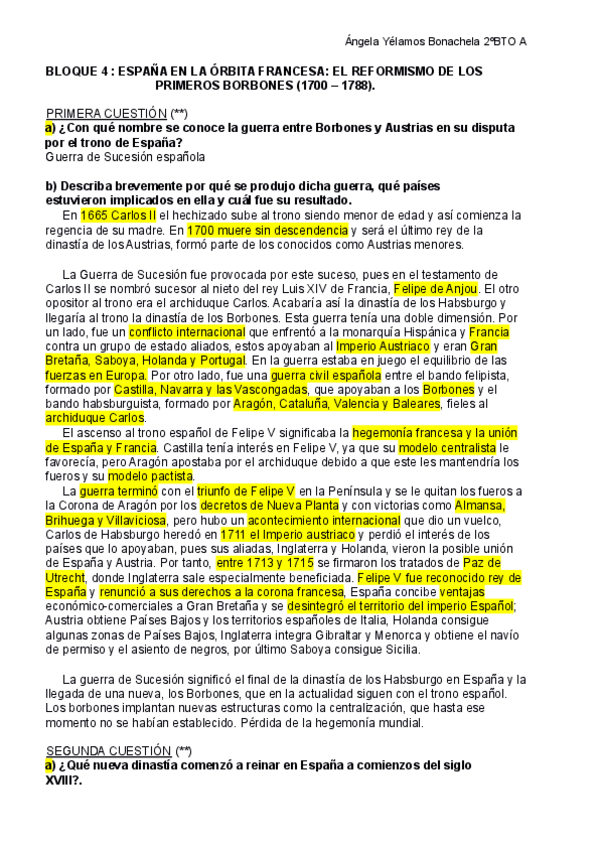 Ángela Yélamos Bonachela 2ºBTO A

BLOQUE 4 : ESPAÑA EN LA ÓRBITA FRANCESA: EL REFORMISMO DE LOS PRIMEROS BORBONES (1700 – 1788).

PRIMERA CUESTIÓN (**)
a) ¿Con qué nombre se conoce la guerra entre Borbones y Austrias en su disputa por el trono de España?
Guerra de Sucesión española

b) Describa brevemente por qué se produjo dicha guerra, qué países estuvieron implicados en ella y cuál fue su resultado.
En 1665 Carlos II el hechizado sube al trono siendo menor de edad y así comienza la regencia de su madre. En 1700 muere sin descendencia y será el último rey de la dinastía de los Austrias, formó parte de los conocidos como Austrias menores.

La Guerra de Sucesión fue provocada por este suceso, pues en el testamento de Carlos II se nombró sucesor al nieto del rey Luis XIV de Francia, Felipe de Anjou. El otro opositor al trono era el archiduque Carlos. Acabaría así la dinastía de los Habsburgo y llegaría al trono la dinastía de los Borbones. Esta guerra tenía una doble dimensión. Por un lado, fue un conflicto internacional que enfrentó a la monarquía Hispánica y Francia contra un grupo de estado aliados, estos apoyaban al Imperio Austriaco y eran Gran Bretaña, Saboya, Holanda y Portugal. En la guerra estaba en juego el equilibrio de las fuerzas en Europa. Por otro lado, fue una guerra civil española entre el bando felipista, formado por Castilla, Navarra y las Vascongadas, que apoyaban a los Borbones y el bando habsburguista, formado por Aragón, Cataluña, Valencia y Baleares, fieles al archiduque Carlos.
El ascenso al trono español de Felipe V significaba la hegemonía francesa y la unión de España y Francia. Castilla tenía interés en Felipe V, ya que su modelo centralista le favorecía, pero Aragón apostaba por el archiduque debido a que este les mantendría los fueros y su modelo pactista.
La guerra terminó con el triunfo de Felipe V en la Península y se le quitan los fueros a la Corona de Aragón por los decretos de Nueva Planta y con victorias como Almansa, Brihuega y Villaviciosa, pero hubo un acontecimiento internacional que dio un vuelco, Carlos de Habsburgo heredó en 1711 el Imperio austriaco y perdió el interés de los países que lo apoyaban, pues sus aliadas, Inglaterra y Holanda, vieron la posible unión de España y Austria. Por tanto, entre 1713 y 1715 se firmaron los tratados de Paz de Utrecht, donde Inglaterra sale especialmente beneficiada. Felipe V fue reconocido rey de España y renunció a sus derechos a la corona francesa, España concibe ventajas económico-comerciales a Gran Bretaña y se desintegró el territorio del imperio Español; Austria obtiene Países Bajos y los territorios españoles de Italia, Holanda consigue algunas zonas de Países Bajos, Inglaterra integra Gibraltar y Menorca y obtiene el navío de permiso y el asiento de negros, por último Saboya consigue Sicilia.

La guerra de Sucesión significó el final de la dinastía de los Habsburgo en España y la llegada de una nueva, los Borbones, que en la actualidad siguen con el trono español. Los borbones implantan nuevas estructuras como la centralización, que hasta ese momento no se habían establecido. Pérdida de la hegemonía mundial.

SEGUNDA CUESTIÓN (**)
a) ¿Qué nueva dinastía comenzó a reinar en España a comienzos del siglo XVIII?.